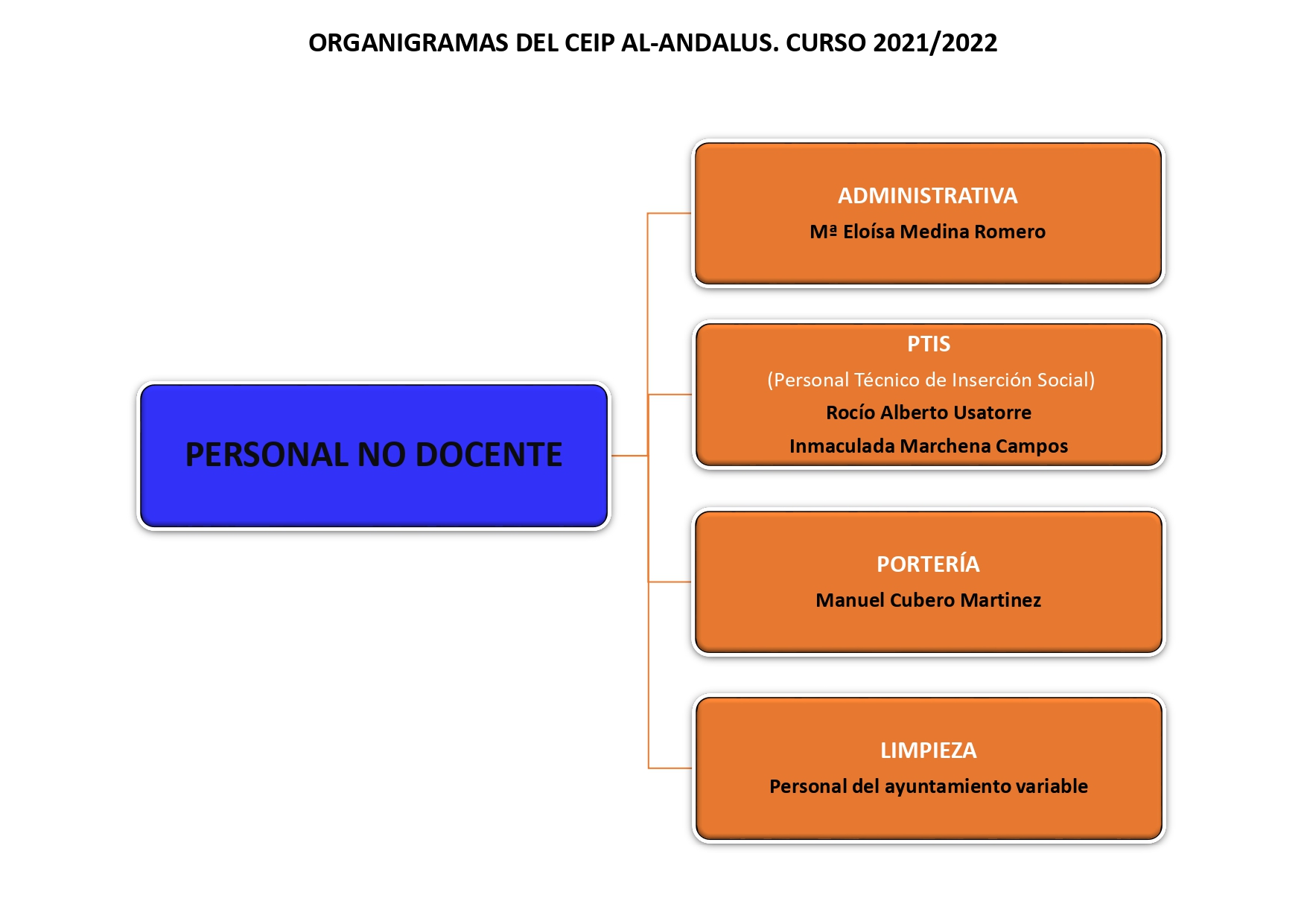 ORGANIGRAMAS DEL CEIP AL-ANDALUS. CURSO 2021/2022

PERSONAL NO DOCENTE

ADMINISTRATIVA
Mª Eloísa Medina Romero

PTIS
(Personal Técnico de Inserción Social)
Rocío Alberto Usatorre
Inmaculada Marchena Campos

PORTERÍA
Manuel Cubero Martinez

LIMPIEZA
Personal del ayuntamiento variable